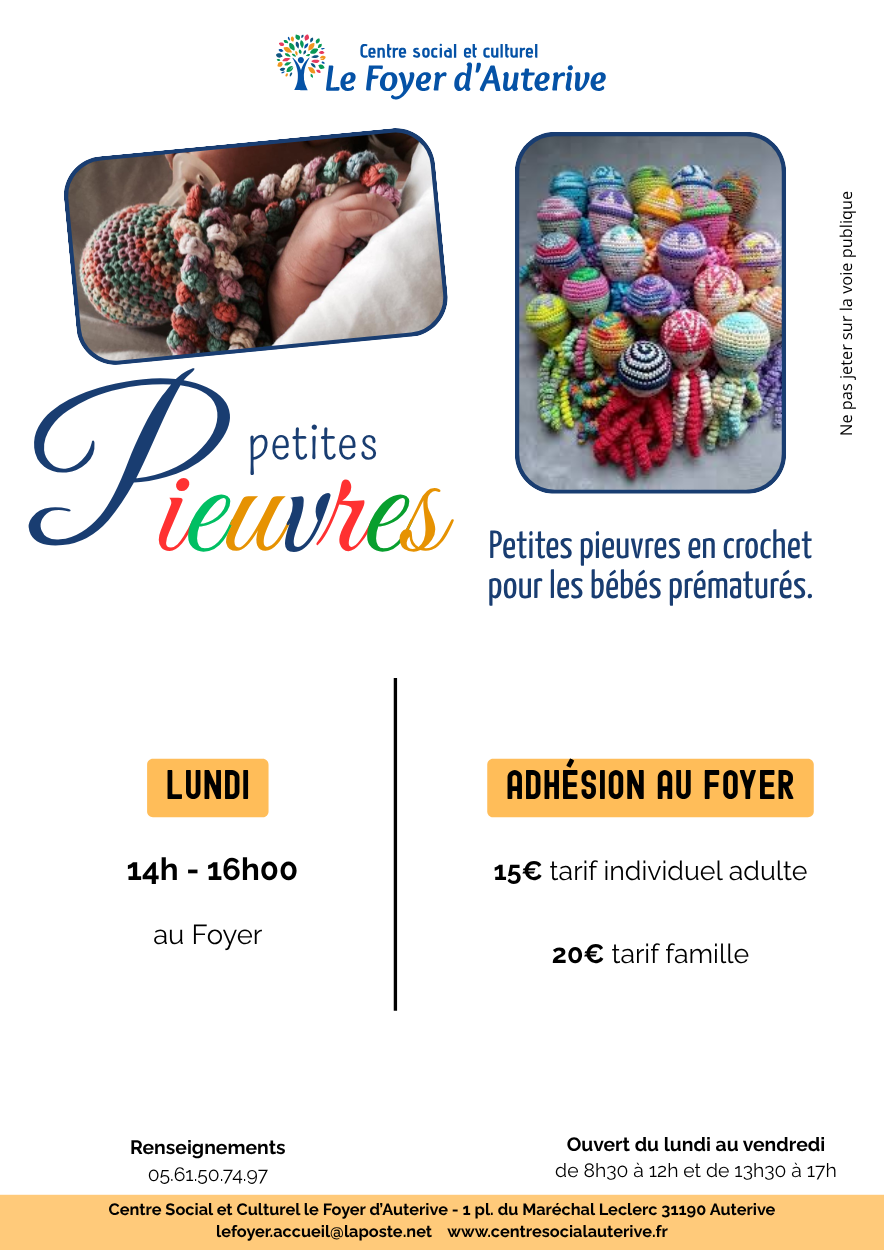 Centre social et culturel
Le Foyer d'Auterive

Ne pas jeter sur la voie publique

petites
Pieuvres

Petites pieuvres en crochet pour les bébés prématurés.

LUNDI

14h - 16h00

au Foyer

ADHÉSION AU FOYER

15€ tarif individuel adulte

20€ tarif famille

Renseignements
05.61.50.74.97

Ouvert du lundi au vendredi
de 8h30 à 12h et de 13h30 à 17h

Centre Social et Culturel le Foyer d'Auterive - 1 pl. du Maréchal Leclerc 31190 Auterive
lefoyer.accueil@laposte.net www.centresocialauterive.fr